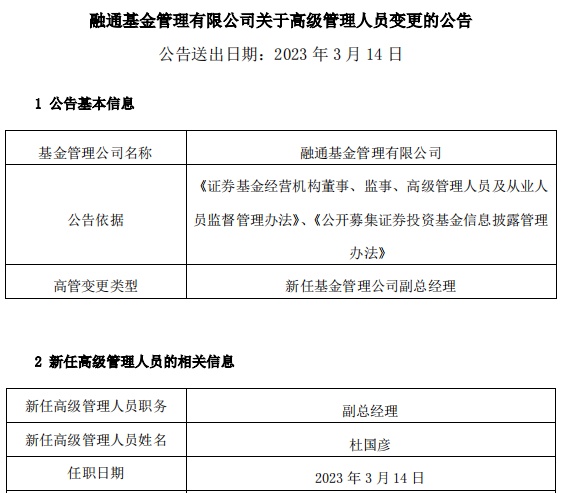 融通基金管理有限公司关于高级管理人员变更的公告

公告送出日期：2023 年 3 月 14 日

1 公告基本信息

| 基金管理公司名称 | 融通基金管理有限公司 |
|---|---|
| 公告依据 | 《证券基金经营机构董事、监事、高级管理人员及从业人员监督管理办法》、《公开募集证券投资基金信息披露管理办法》 |
| 高管变更类型 | 新任基金管理公司副总经理 |

2 新任高级管理人员的相关信息

| 新任高级管理人员职务 | 副总经理 |
|---|---|
| 新任高级管理人员姓名 | 杜国彦 |
| 任职日期 | 2023 年 3 月 14 日 |